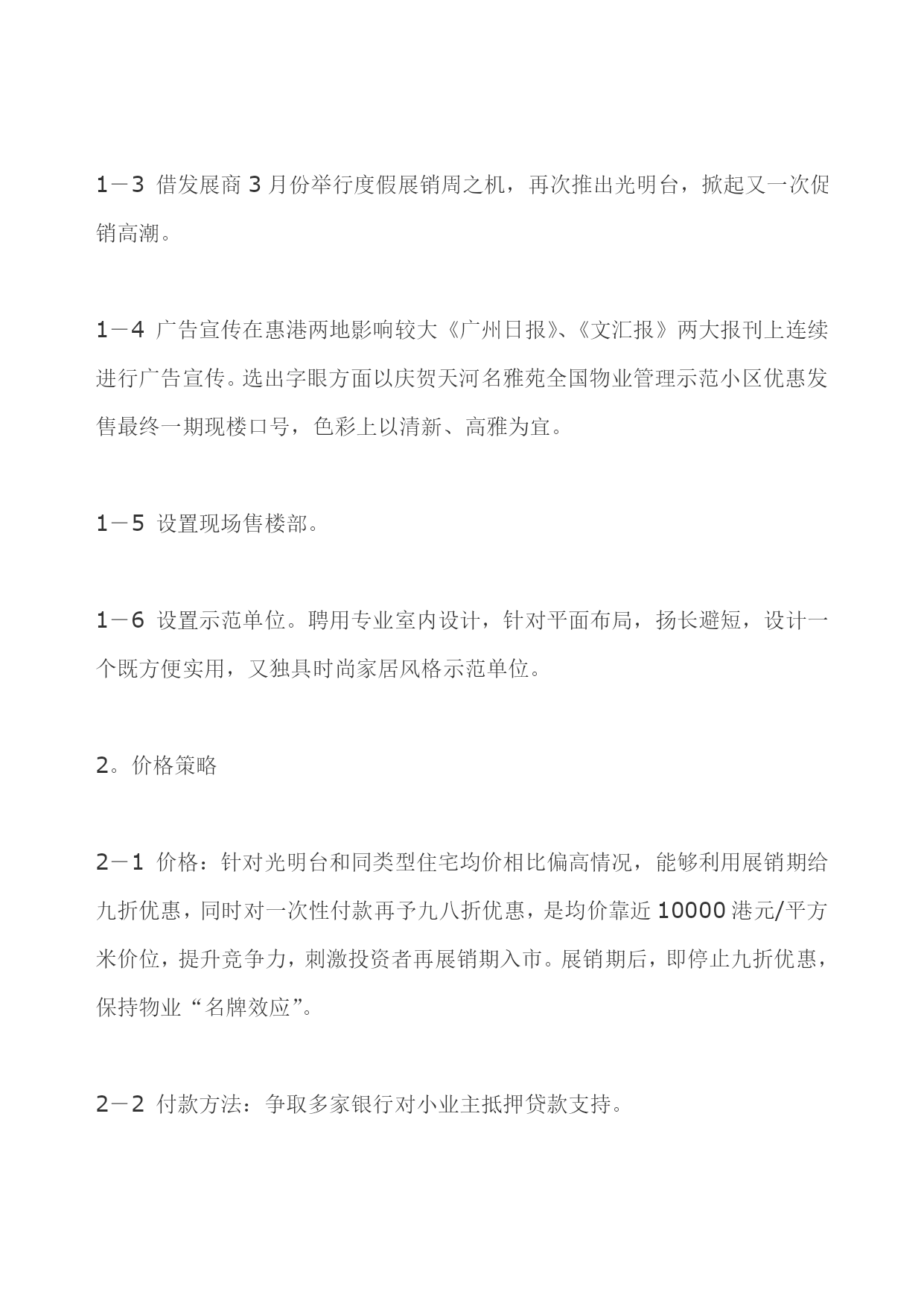 1－3 借发展商 3 月份举行度假展销周之机，再次推出光明台，掀起又一次促销高潮。

1－4 广告宣传在惠港两地影响较大《广州日报》、《文汇报》两大报刊上连续进行广告宣传。选出字眼方面以庆贺天河名雅苑全国物业管理示范小区优惠发售最终一期现楼口号，色彩上以清新、高雅为宜。

1－5 设置现场售楼部。

1－6 设置示范单位。聘用专业室内设计，针对平面布局，扬长避短，设计一个既方便实用，又独具时尚家居风格示范单位。

2。价格策略

2－1 价格：针对光明台和同类型住宅均价相比偏高情况，能够利用展销期给九折优惠，同时对一次性付款再予九八折优惠，是均价靠近 10000 港元/平方米价位，提升竞争力，刺激投资者再展销期入市。展销期后，即停止九折优惠，保持物业“名牌效应”。

2－2 付款方法：争取多家银行对小业主抵押贷款支持。